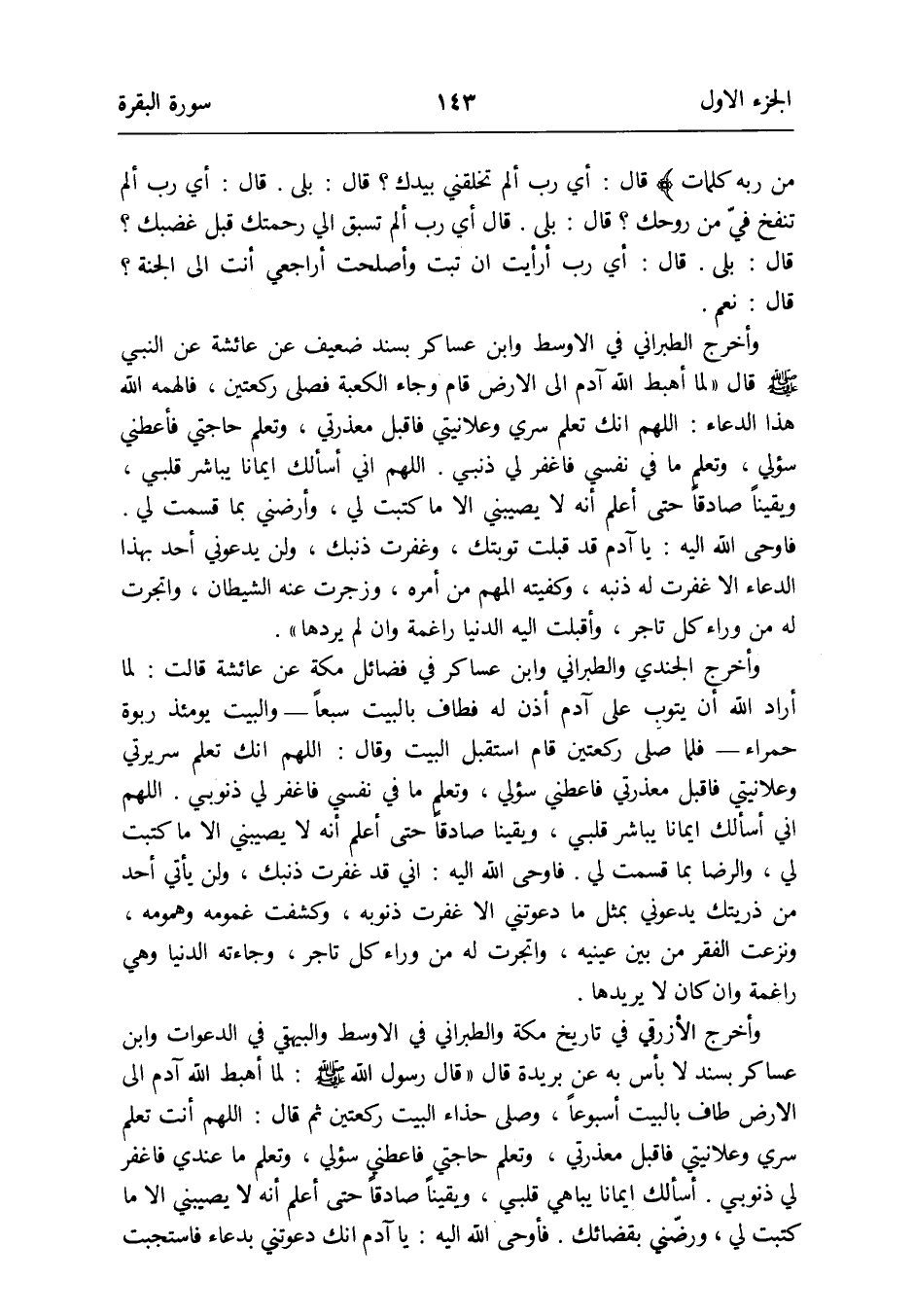 الجزء الاول ١٤٣ سورة البقرة

من ربه كلمات ﴾ قال : أي رب ألم تخلقني بيدك ؟ قال : بلى . قال : أي رب ألم تنفخ فيّ من روحك ؟ قال : بلى . قال أي رب ألم تسبق الي رحمتك قبل غضبك ؟ قال : بلى . قال : أي رب أرأيت ان تبت وأصلحت أراجعي أنت الى الجنة ؟ قال : نعم .

وأخرج الطبراني في الاوسط وابن عساكر بسند ضعيف عن عائشة عن النبي ﷺ قال « لما أهبط الله آدم الى الارض قام وجاء الكعبة فصلى ركعتين ، فالهمه الله هذا الدعاء : اللهم انك تعلم سري وعلانيتي فاقبل معذرتي ، وتعلم حاجتي فأعطني سؤلي ، وتعلم ما في نفسي فاغفر لي ذنبي . اللهم اني أسألك ايمانا يباشر قلبي ، ويقيناً صادقاً حتى أعلم أنه لا يصيبني الا ما كتبت لي ، وأرضني بما قسمت لي . فاوحى الله اليه : يا آدم قد قبلت توبتك ، وغفرت ذنبك ، ولن يدعوني أحد بهذا الدعاء الا غفرت له ذنبه ، وكفيته المهم من أمره ، وزجرت عنه الشيطان ، واتجرت له من وراء كل تاجر ، وأقبلت اليه الدنيا راغمة وان لم يردها » .

وأخرج الجندي والطبراني وابن عساكر في فضائل مكة عن عائشة قالت : لما أراد الله أن يتوب على آدم أذن له فطاف بالبيت سبعاً — والبيت يومئذ ربوة حمراء — فلما صلى ركعتين قام استقبل البيت وقال : اللهم انك تعلم سريرتي وعلانيتي فاقبل معذرتي فاعطني سؤلي ، وتعلم ما في نفسي فاغفر لي ذنوبي . اللهم اني أسألك ايمانا يباشر قلبي ، ويقينا صادقاً حتى أعلم أنه لا يصيبني الا ما كتبت لي ، والرضا بما قسمت لي . فاوحى الله اليه : اني قد غفرت ذنبك ، ولن يأتي أحد من ذريتك يدعوني بمثل ما دعوتني الا غفرت ذنوبه ، وكشفت غمومه وهمومه ، ونزعت الفقر من بين عينيه ، واتجرت له من وراء كل تاجر ، وجاءته الدنيا وهي راغمة وان كان لا يريدها .

وأخرج الأزرقي في تاريخ مكة والطبراني في الاوسط والبيهقي في الدعوات وابن عساكر بسند لا بأس به عن بريدة قال « قال رسول الله ﷺ : لما أهبط الله آدم الى الارض طاف بالبيت أسبوعاً ، وصلى حذاء البيت ركعتين ثم قال : اللهم أنت تعلم سري وعلانيتي فاقبل معذرتي ، وتعلم حاجتي فاعطني سؤلي ، وتعلم ما عندي فاغفر لي ذنوبي . أسألك ايمانا يباهي قلبي ، ويقيناً صادقاً حتى أعلم أنه لا يصيبني الا ما كتبت لي ، ورضّني بقضائك . فأوحى الله اليه : يا آدم انك دعوتني بدعاء فاستجبت